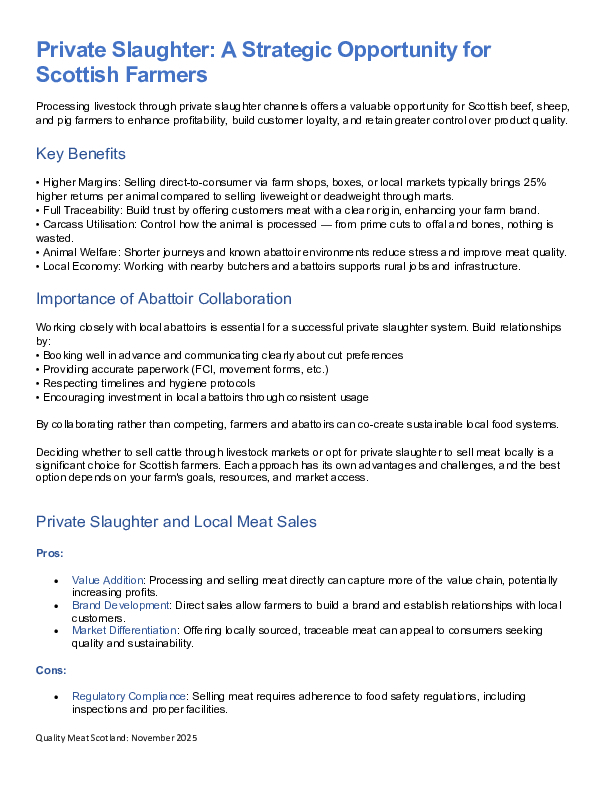 Private Slaughter: A Strategic Opportunity for Scottish Farmers

Processing livestock through private slaughter channels offers a valuable opportunity for Scottish beef, sheep, and pig farmers to enhance profitability, build customer loyalty, and retain greater control over product quality.

Key Benefits

• Higher Margins: Selling direct-to-consumer via farm shops, boxes, or local markets typically brings 25% higher returns per animal compared to selling liveweight or deadweight through marts.
• Full Traceability: Build trust by offering customers meat with a clear origin, enhancing your farm brand.
• Carcass Utilisation: Control how the animal is processed — from prime cuts to offal and bones, nothing is wasted.
• Animal Welfare: Shorter journeys and known abattoir environments reduce stress and improve meat quality.
• Local Economy: Working with nearby butchers and abattoirs supports rural jobs and infrastructure.

Importance of Abattoir Collaboration

Working closely with local abattoirs is essential for a successful private slaughter system. Build relationships by:
• Booking well in advance and communicating clearly about cut preferences
• Providing accurate paperwork (FCI, movement forms, etc.)
• Respecting timelines and hygiene protocols
• Encouraging investment in local abattoirs through consistent usage

By collaborating rather than competing, farmers and abattoirs can co-create sustainable local food systems.

Deciding whether to sell cattle through livestock markets or opt for private slaughter to sell meat locally is a significant choice for Scottish farmers. Each approach has its own advantages and challenges, and the best option depends on your farm's goals, resources, and market access.

Private Slaughter and Local Meat Sales

Pros:

• Value Addition: Processing and selling meat directly can capture more of the value chain, potentially increasing profits.
• Brand Development: Direct sales allow farmers to build a brand and establish relationships with local customers.
• Market Differentiation: Offering locally sourced, traceable meat can appeal to consumers seeking quality and sustainability.

Cons:

• Regulatory Compliance: Selling meat requires adherence to food safety regulations, including inspections and proper facilities.

Quality Meat Scotland: November 2025